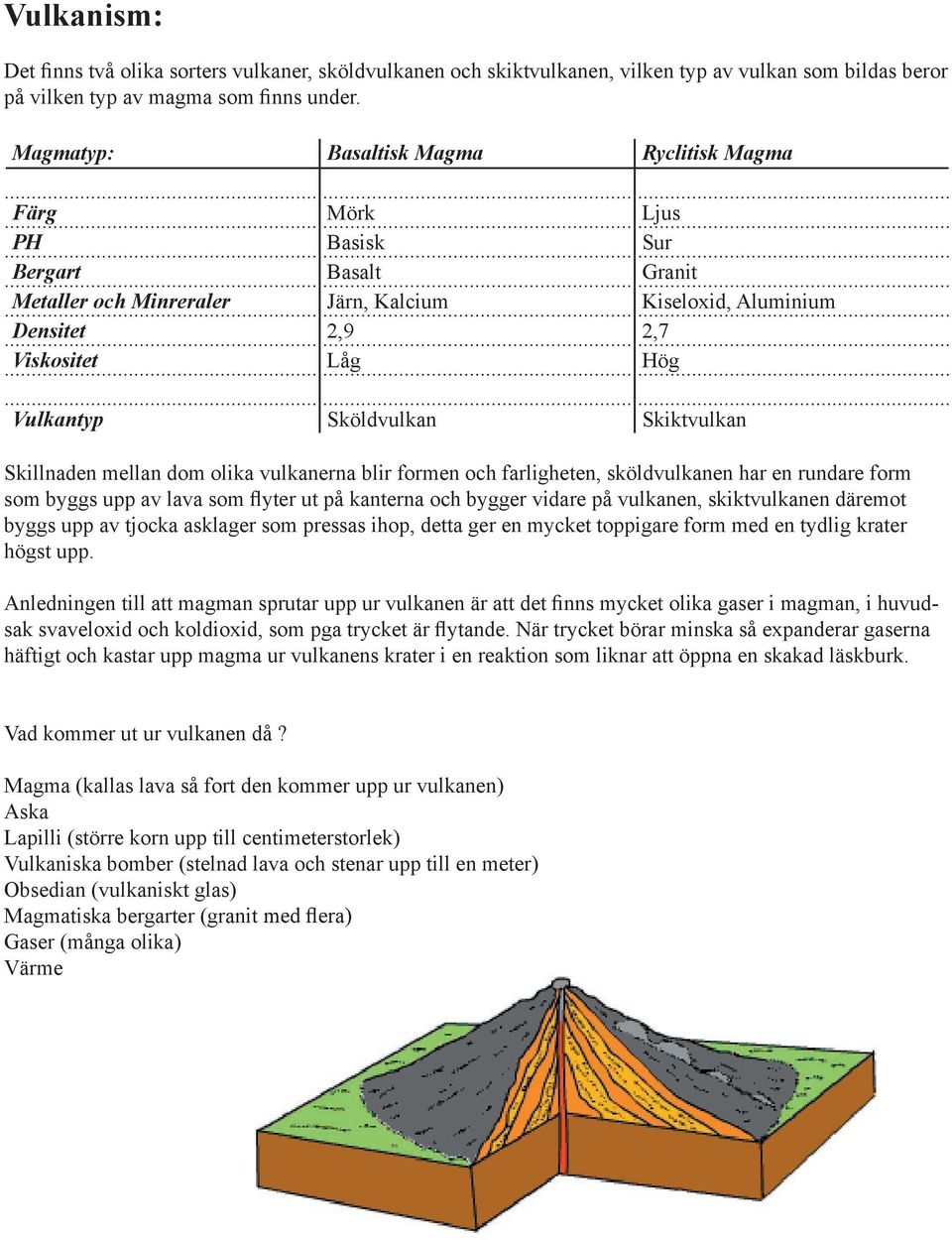 Vulkanism:

Det finns två olika sorters vulkaner, sköldvulkanen och skiktvulkanen, vilken typ av vulkan som bildas beror på vilken typ av magma som finns under.

| Magmatyp: | Basaltisk Magma | Ryclitisk Magma |
|---|---|---|
| Färg | Mörk | Ljus |
| PH | Basisk | Sur |
| Bergart | Basalt | Granit |
| Metaller och Minreraler | Järn, Kalcium | Kiseloxid, Aluminium |
| Densitet | 2,9 | 2,7 |
| Viskositet | Låg | Hög |
| Vulkantyp | Sköldvulkan | Skiktvulkan |

Skillnaden mellan dom olika vulkanerna blir formen och farligheten, sköldvulkanen har en rundare form som byggs upp av lava som flyter ut på kanterna och bygger vidare på vulkanen, skiktvulkanen däremot byggs upp av tjocka asklager som pressas ihop, detta ger en mycket toppigare form med en tydlig krater högst upp.

Anledningen till att magman sprutar upp ur vulkanen är att det finns mycket olika gaser i magman, i huvudsak svaveloxid och koldioxid, som pga trycket är flytande. När trycket börar minska så expanderar gaserna häftigt och kastar upp magma ur vulkanens krater i en reaktion som liknar att öppna en skakad läskburk.

Vad kommer ut ur vulkanen då ?

Magma (kallas lava så fort den kommer upp ur vulkanen)
Aska
Lapilli (större korn upp till centimeterstorlek)
Vulkaniska bomber (stelnad lava och stenar upp till en meter)
Obsedian (vulkaniskt glas)
Magmatiska bergarter (granit med flera)
Gaser (många olika)
Värme